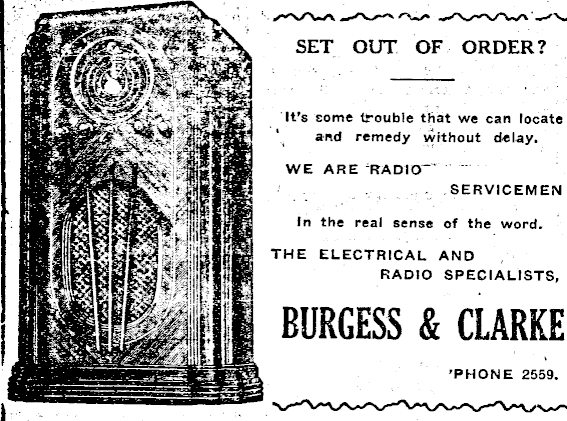 SET OUT OF ORDER?

It's some trouble that we can locate and remedy without delay.

WE ARE RADIO
SERVICEMEN

In the real sense of the word.

THE ELECTRICAL AND
RADIO SPECIALISTS,

BURGESS & CLARKE

'PHONE 2559.